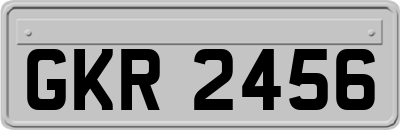 GKR 2456